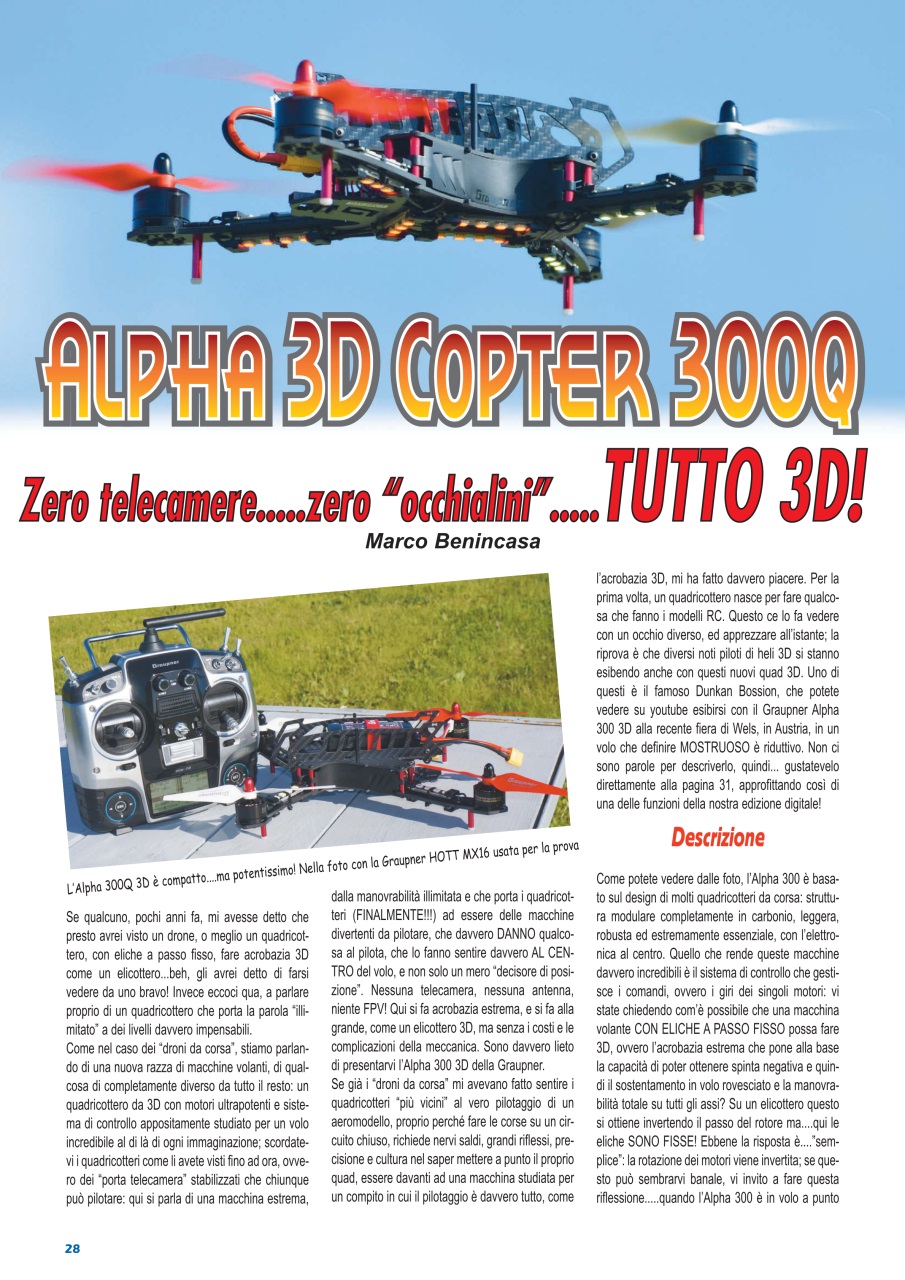 ALPHA 3D COPTER 300Q

Zero telecamere.....zero "occhialini".....TUTTO 3D!

Marco Benincasa

Graupner

L'Alpha 300Q 3D è compatto....ma potentissimo! Nella foto con la Graupner HOTT MX16 usata per la prova

Se qualcuno, pochi anni fa, mi avesse detto che presto avrei visto un drone, o meglio un quadricottero, con eliche a passo fisso, fare acrobazia 3D come un elicottero...beh, gli avrei detto di farsi vedere da uno bravo! Invece eccoci qua, a parlare proprio di un quadricottero che porta la parola "illimitato" a dei livelli davvero impensabili.
Come nel caso dei "droni da corsa", stiamo parlando di una nuova razza di macchine volanti, di qualcosa di completamente diverso da tutto il resto: un quadricottero da 3D con motori ultrapotenti e sistema di controllo appositamente studiato per un volo incredibile al di là di ogni immaginazione; scordatevi i quadricotteri come li avete visti fino ad ora, ovvero dei "porta telecamera" stabilizzati che chiunque può pilotare: qui si parla di una macchina estrema, dalla manovrabilità illimitata e che porta i quadricotteri (FINALMENTE!!!) ad essere delle macchine divertenti da pilotare, che davvero DANNO qualcosa al pilota, che lo fanno sentire davvero AL CENTRO del volo, e non solo un mero "decisore di posizione". Nessuna telecamera, nessuna antenna, niente FPV! Qui si fa acrobazia estrema, e si fa alla grande, come un elicottero 3D, ma senza i costi e le complicazioni della meccanica. Sono davvero lieto di presentarvi l'Alpha 300 3D della Graupner.
Se già i "droni da corsa" mi avevano fatto sentire i quadricotteri "più vicini" al vero pilotaggio di un aeromodello, proprio perché fare le corse su un circuito chiuso, richiede nervi saldi, grandi riflessi, precisione e cultura nel saper mettere a punto il proprio quad, essere davanti ad una macchina studiata per un compito in cui il pilotaggio è davvero tutto, come l'acrobazia 3D, mi ha fatto davvero piacere. Per la prima volta, un quadricottero nasce per fare qualcosa che fanno i modelli RC. Questo ce lo fa vedere con un occhio diverso, ed apprezzare all'istante; la riprova è che diversi noti piloti di heli 3D si stanno esibendo anche con questi nuovi quad 3D. Uno di questi è il famoso Dunkan Bossion, che potete vedere su youtube esibirsi con il Graupner Alpha 300 3D alla recente fiera di Wels, in Austria, in un volo che definire MOSTRUOSO è riduttivo. Non ci sono parole per descriverlo, quindi... gustatevelo direttamente alla pagina 31, approfittando così di una delle funzioni della nostra edizione digitale!

Descrizione

Come potete vedere dalle foto, l'Alpha 300 è basato sul design di molti quadricotteri da corsa: struttura modulare completamente in carbonio, leggera, robusta ed estremamente essenziale, con l'elettronica al centro. Quello che rende queste macchine davvero incredibili è il sistema di controllo che gestisce i comandi, ovvero i giri dei singoli motori: vi state chiedendo com'è possibile che una macchina volante CON ELICHE A PASSO FISSO possa fare 3D, ovvero l'acrobazia estrema che pone alla base la capacità di poter ottenere spinta negativa e quindi il sostentamento in volo rovesciato e la manovrabilità totale su tutti gli assi? Su un elicottero questo si ottiene invertendo il passo del rotore ma....qui le eliche SONO FISSE! Ebbene la risposta è...."semplice": la rotazione dei motori viene invertita; se questo può sembrarvi banale, vi invito a fare questa riflessione.....quando l'Alpha 300 è in volo a punto

28